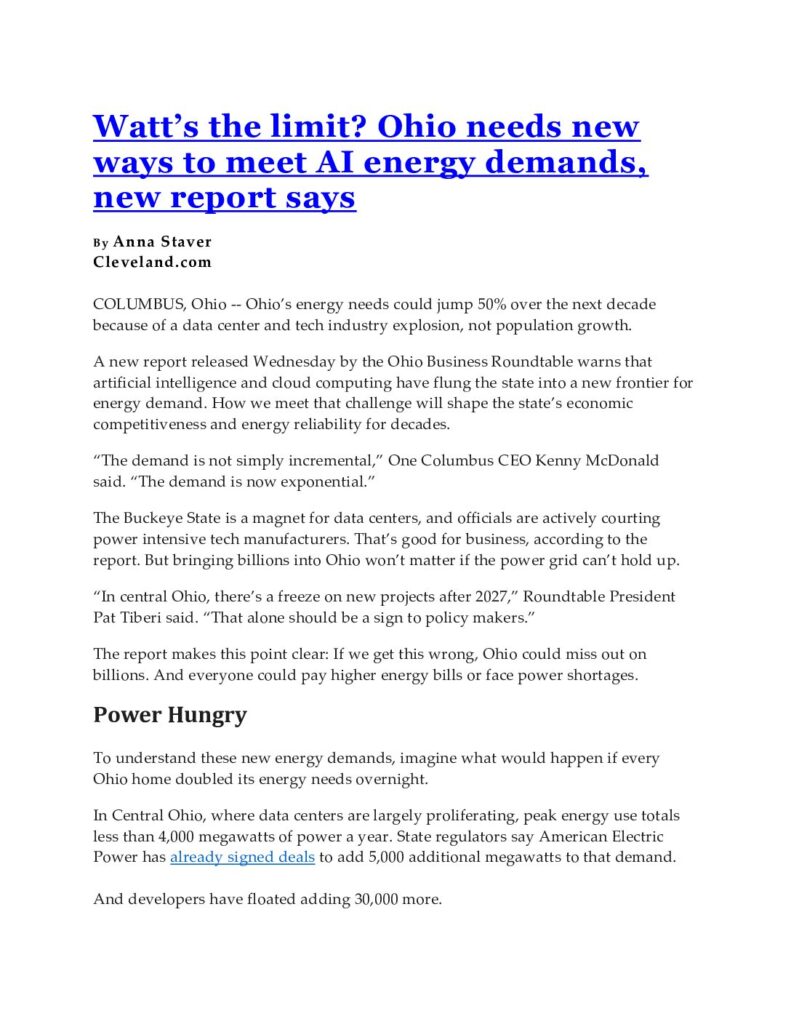 Watt’s the limit? Ohio needs new ways to meet AI energy demands, new report says

By Anna Staver
Cleveland.com

COLUMBUS, Ohio -- Ohio’s energy needs could jump 50% over the next decade because of a data center and tech industry explosion, not population growth.

A new report released Wednesday by the Ohio Business Roundtable warns that artificial intelligence and cloud computing have flung the state into a new frontier for energy demand. How we meet that challenge will shape the state’s economic competitiveness and energy reliability for decades.

“The demand is not simply incremental,” One Columbus CEO Kenny McDonald said. “The demand is now exponential.”

The Buckeye State is a magnet for data centers, and officials are actively courting power intensive tech manufacturers. That’s good for business, according to the report. But bringing billions into Ohio won’t matter if the power grid can’t hold up.

“In central Ohio, there’s a freeze on new projects after 2027,” Roundtable President Pat Tiberi said. “That alone should be a sign to policy makers.”

The report makes this point clear: If we get this wrong, Ohio could miss out on billions. And everyone could pay higher energy bills or face power shortages.

Power Hungry

To understand these new energy demands, imagine what would happen if every Ohio home doubled its energy needs overnight.

In Central Ohio, where data centers are largely proliferating, peak energy use totals less than 4,000 megawatts of power a year. State regulators say American Electric Power has already signed deals to add 5,000 additional megawatts to that demand.

And developers have floated adding 30,000 more.